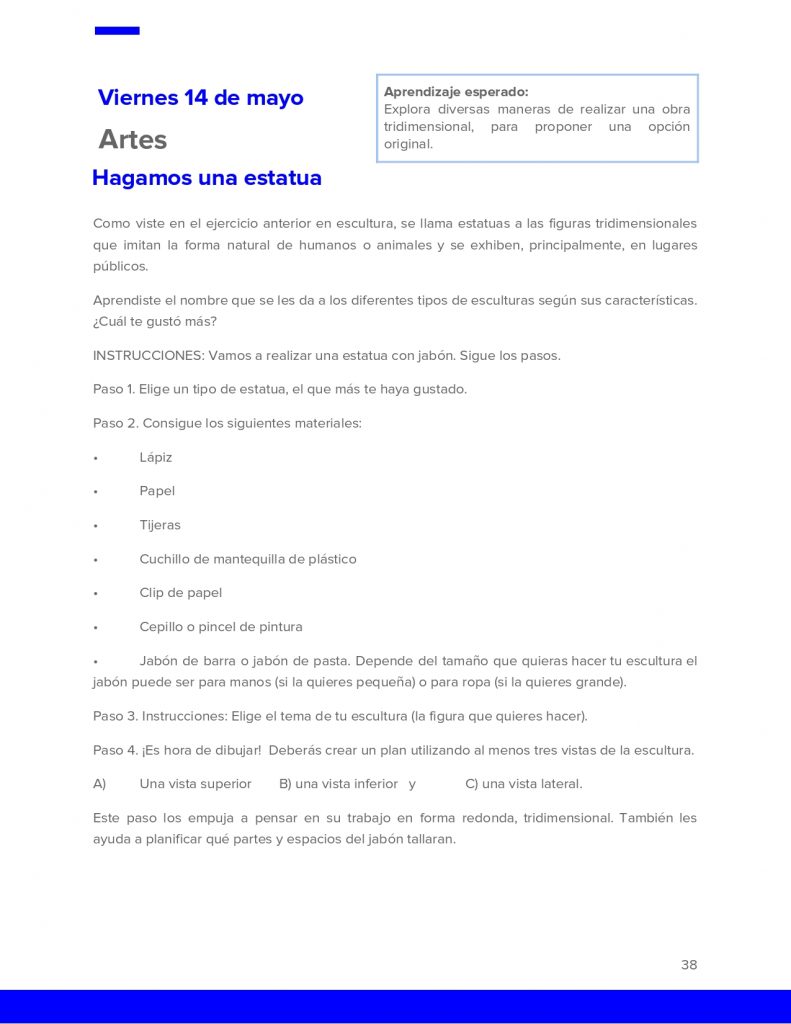 Viernes 14 de mayo

Artes

Hagamos una estatua

Aprendizaje esperado:
Explora diversas maneras de realizar una obra tridimensional, para proponer una opción original.

Como viste en el ejercicio anterior en escultura, se llama estatuas a las figuras tridimensionales que imitan la forma natural de humanos o animales y se exhiben, principalmente, en lugares públicos.

Aprendiste el nombre que se les da a los diferentes tipos de esculturas según sus características. ¿Cuál te gustó más?

INSTRUCCIONES: Vamos a realizar una estatua con jabón. Sigue los pasos.

Paso 1. Elige un tipo de estatua, el que más te haya gustado.

Paso 2. Consigue los siguientes materiales:

• Lápiz

• Papel

• Tijeras

• Cuchillo de mantequilla de plástico

• Clip de papel

• Cepillo o pincel de pintura

• Jabón de barra o jabón de pasta. Depende del tamaño que quieras hacer tu escultura el jabón puede ser para manos (si la quieres pequeña) o para ropa (si la quieres grande).

Paso 3. Instrucciones: Elige el tema de tu escultura (la figura que quieres hacer).

Paso 4. ¡Es hora de dibujar! Deberás crear un plan utilizando al menos tres vistas de la escultura.

A) Una vista superior B) una vista inferior y C) una vista lateral.

Este paso los empuja a pensar en su trabajo en forma redonda, tridimensional. También les ayuda a planificar qué partes y espacios del jabón tallaran.

38